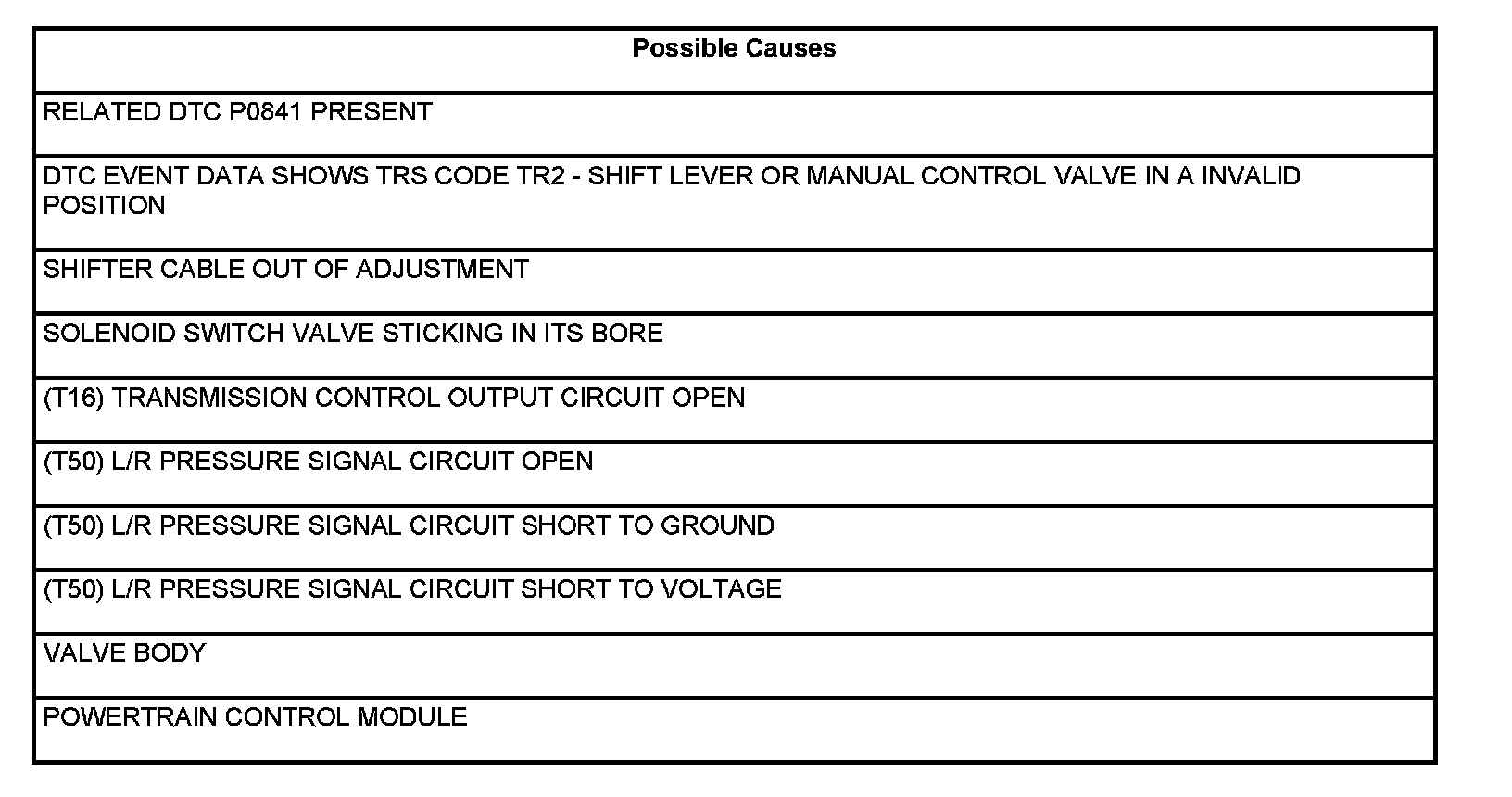 | Possible Causes |
|---|
| RELATED DTC P0841 PRESENT |
| DTC EVENT DATA SHOWS TRS CODE TR2 - SHIFT LEVER OR MANUAL CONTROL VALVE IN A INVALID POSITION |
| SHIFTER CABLE OUT OF ADJUSTMENT |
| SOLENOID SWITCH VALVE STICKING IN ITS BORE |
| (T16) TRANSMISSION CONTROL OUTPUT CIRCUIT OPEN |
| (T50) L/R PRESSURE SIGNAL CIRCUIT OPEN |
| (T50) L/R PRESSURE SIGNAL CIRCUIT SHORT TO GROUND |
| (T50) L/R PRESSURE SIGNAL CIRCUIT SHORT TO VOLTAGE |
| VALVE BODY |
| POWERTRAIN CONTROL MODULE |